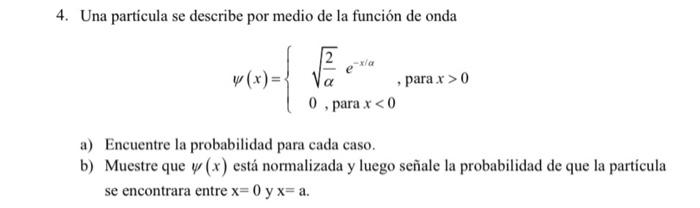 4. Una partícula se describe por medio de la función de onda

$\psi(x) = \begin{cases} \sqrt{\frac{2}{\alpha}}\, e^{-x/\alpha} & \text{, para } x > 0 \\ 0 \text{ , para } x < 0 \end{cases}$

a) Encuentre la probabilidad para cada caso.

b) Muestre que $\psi(x)$ está normalizada y luego señale la probabilidad de que la partícula se encontrara entre x= 0 y x= a.